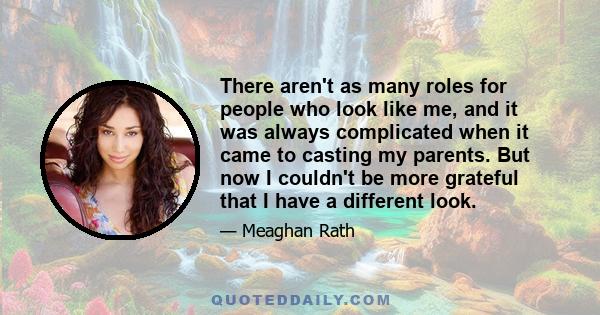 There aren't as many roles for people who look like me, and it was always complicated when it came to casting my parents. But now I couldn't be more grateful that I have a different look.

— Meaghan Rath

QUOTEDDAILY.COM